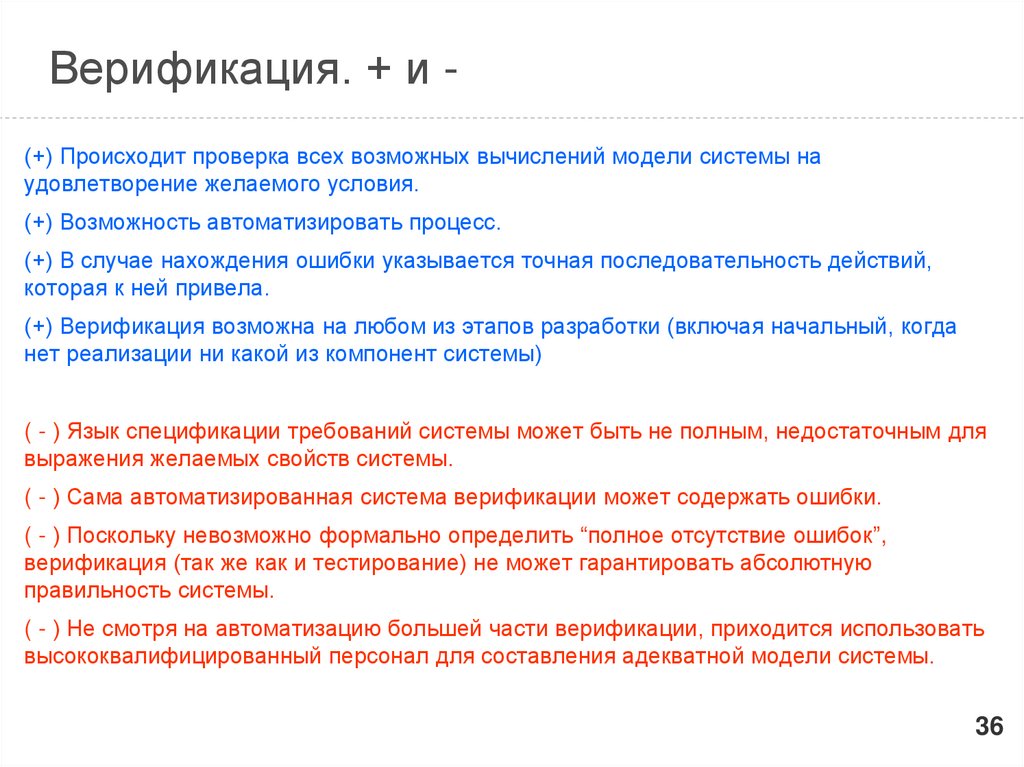 Верификация. + и -

(+) Происходит проверка всех возможных вычислений модели системы на удовлетворение желаемого условия.

(+) Возможность автоматизировать процесс.

(+) В случае нахождения ошибки указывается точная последовательность действий, которая к ней привела.

(+) Верификация возможна на любом из этапов разработки (включая начальный, когда нет реализации ни какой из компонент системы)

( - ) Язык спецификации требований системы может быть не полным, недостаточным для выражения желаемых свойств системы.

( - ) Сама автоматизированная система верификации может содержать ошибки.

( - ) Поскольку невозможно формально определить “полное отсутствие ошибок”, верификация (так же как и тестирование) не может гарантировать абсолютную правильность системы.

( - ) Не смотря на автоматизацию большей части верификации, приходится использовать высококвалифицированный персонал для составления адекватной модели системы.

36